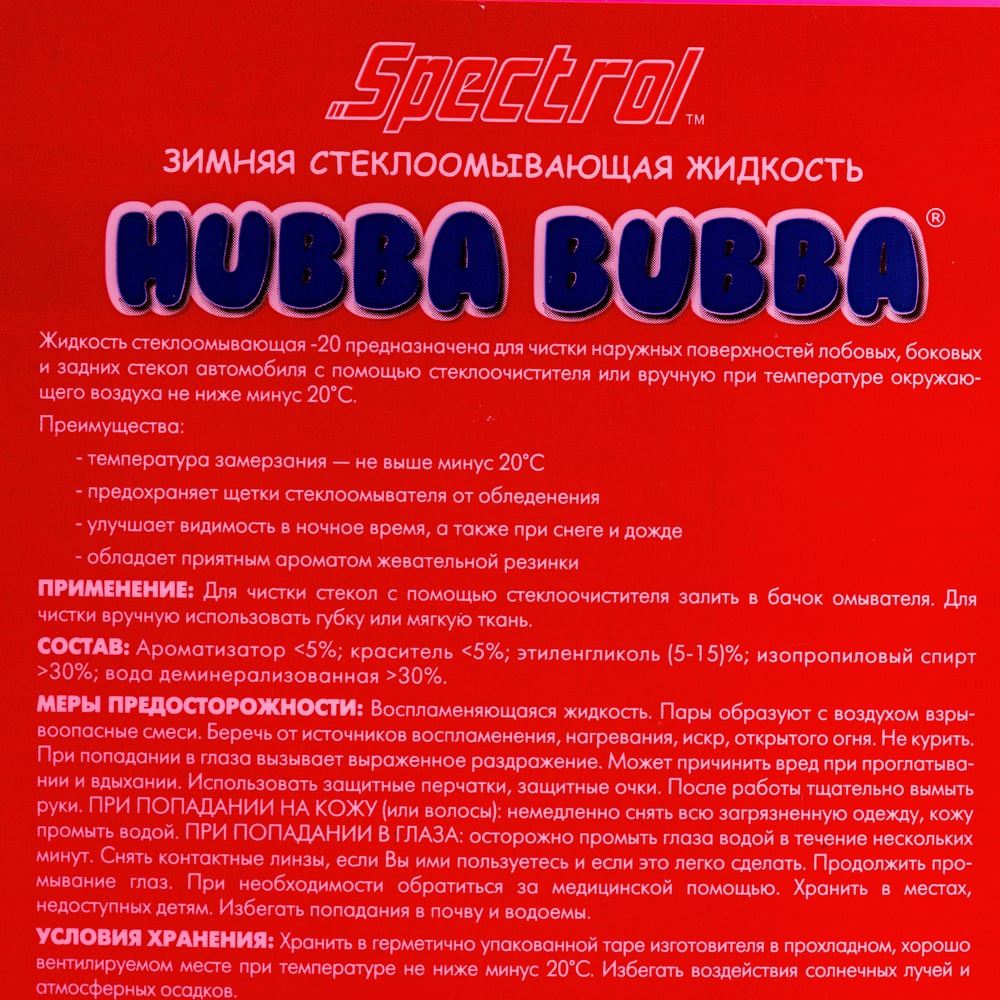 Spectrol™

ЗИМНЯЯ СТЕКЛООМЫВАЮЩАЯ ЖИДКОСТЬ

HUBBA BUBBA®

Жидкость стеклоомывающая -20 предназначена для чистки наружных поверхностей лобовых, боковых и задних стекол автомобиля с помощью стеклоочистителя или вручную при температуре окружающего воздуха не ниже минус 20°С.

Преимущества:

- температура замерзания — не выше минус 20°С

- предохраняет щетки стеклоомывателя от обледенения

- улучшает видимость в ночное время, а также при снеге и дожде

- обладает приятным ароматом жевательной резинки

ПРИМЕНЕНИЕ: Для чистки стекол с помощью стеклоочистителя залить в бачок омывателя. Для чистки вручную использовать губку или мягкую ткань.

СОСТАВ: Ароматизатор <5%; краситель <5%; этиленгликоль (5-15)%; изопропиловый спирт >30%; вода деминерализованная >30%.

МЕРЫ ПРЕДОСТОРОЖНОСТИ: Воспламеняющаяся жидкость. Пары образуют с воздухом взрывоопасные смеси. Беречь от источников воспламенения, нагревания, искр, открытого огня. Не курить. При попадании в глаза вызывает выраженное раздражение. Может причинить вред при проглатывании и вдыхании. Использовать защитные перчатки, защитные очки. После работы тщательно вымыть руки. ПРИ ПОПАДАНИИ НА КОЖУ (или волосы): немедленно снять всю загрязненную одежду, кожу промыть водой. ПРИ ПОПАДАНИИ В ГЛАЗА: осторожно промыть глаза водой в течение нескольких минут. Снять контактные линзы, если Вы ими пользуетесь и если это легко сделать. Продолжить промывание глаз. При необходимости обратиться за медицинской помощью. Хранить в местах, недоступных детям. Избегать попадания в почву и водоемы.

УСЛОВИЯ ХРАНЕНИЯ: Хранить в герметично упакованной таре изготовителя в прохладном, хорошо вентилируемом месте при температуре не ниже минус 20°С. Избегать воздействия солнечных лучей и атмосферных осадков.